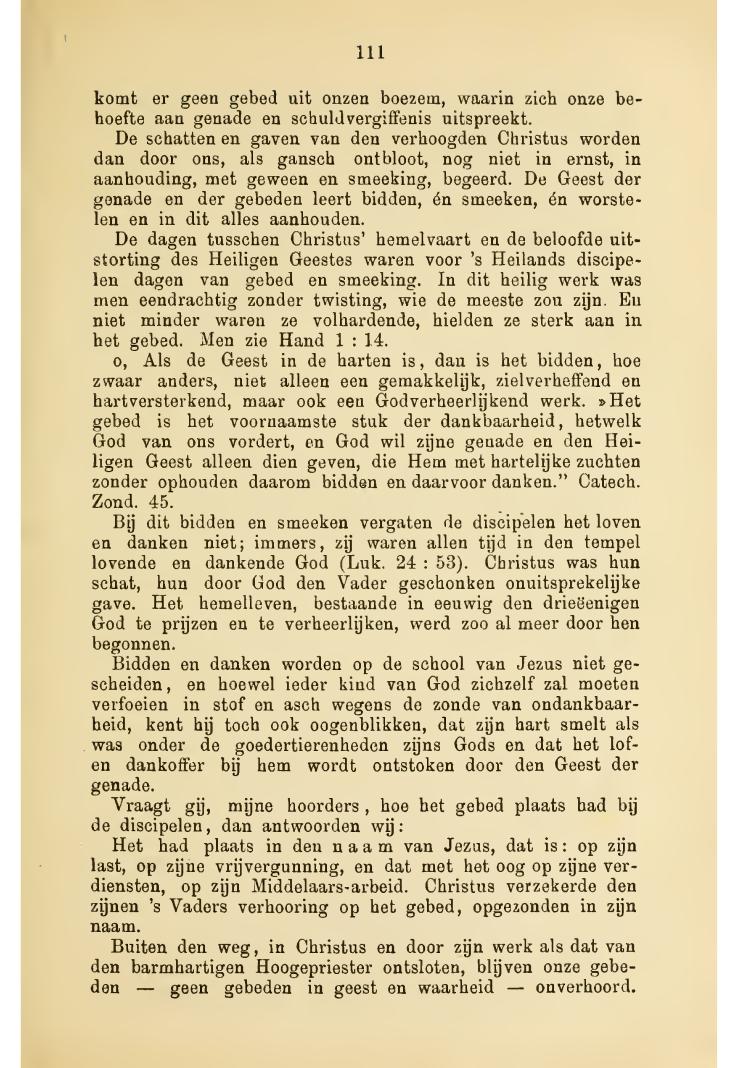 111

komt er geen gebed uit onzen boezem, waarin zich onze behoefte aan genade en schuldvergiffenis uitspreekt.

De schatten en gaven van den verhoogden Christus worden dan door ons, als gansch ontbloot, nog niet in ernst, in aanhouding, met geween en smeeking, begeerd. De Geest der genade en der gebeden leert bidden, én smeeken, én worstelen en in dit alles aanhouden.

De dagen tusschen Christus' hemelvaart en de beloofde uitstorting des Heiligen Geestes waren voor 's Heilands discipelen dagen van gebed en smeeking. In dit heilig werk was men eendrachtig zonder twisting, wie de meeste zou zijn. En niet minder waren ze volhardende, hielden ze sterk aan in het gebed. Men zie Hand 1 : 14.

o, Als de Geest in de harten is, dan is het bidden, hoe zwaar anders, niet alleen een gemakkelijk, zielverheffend en hartversterkend, maar ook een Godverheerlijkend werk. »Het gebed is het voornaamste stuk der dankbaarheid, hetwelk God van ons vordert, en God wil zijne genade en den Heiligen Geest alleen dien geven, die Hem met hartelijke zuchten zonder ophouden daarom bidden en daarvoor danken." Catech. Zond. 45.

Bij dit bidden en smeeken vergaten de discipelen het loven en danken niet; immers, zij waren allen tijd in den tempel lovende en dankende God (Luk. 24 : 53). Christus was hun schat, hun door God den Vader geschonken onuitsprekelijke gave. Het hemelleven, bestaande in eeuwig den drieëenigen God te prijzen en te verheerlijken, werd zoo al meer door hen begonnen.

Bidden en danken worden op de school van Jezus niet gescheiden, en hoewel ieder kind van God zichzelf zal moeten verfoeien in stof en asch wegens de zonde van ondankbaarheid, kent hij toch ook oogenblikken, dat zijn hart smelt als was onder de goedertierenheden zijns Gods en dat het lof- en dankoffer bij hem wordt ontstoken door den Geest der genade.

Vraagt gij, mijne hoorders, hoe het gebed plaats had bij de discipelen, dan antwoorden wij:

Het had plaats in den naam van Jezus, dat is: op zijn last, op zijne vrijvergunning, en dat met het oog op zijne verdiensten, op zijn Middelaars-arbeid. Christus verzekerde den zijnen 's Vaders verhooring op het gebed, opgezonden in zijn naam.

Buiten den weg, in Christus en door zijn werk als dat van den barmhartigen Hoogepriester ontsloten, blijven onze gebeden — geen gebeden in geest en waarheid — onverhoord.